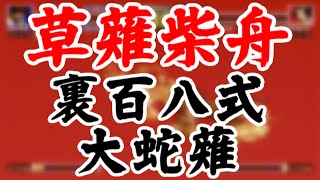 草薙柴舟
裏百八式
大蛇薙